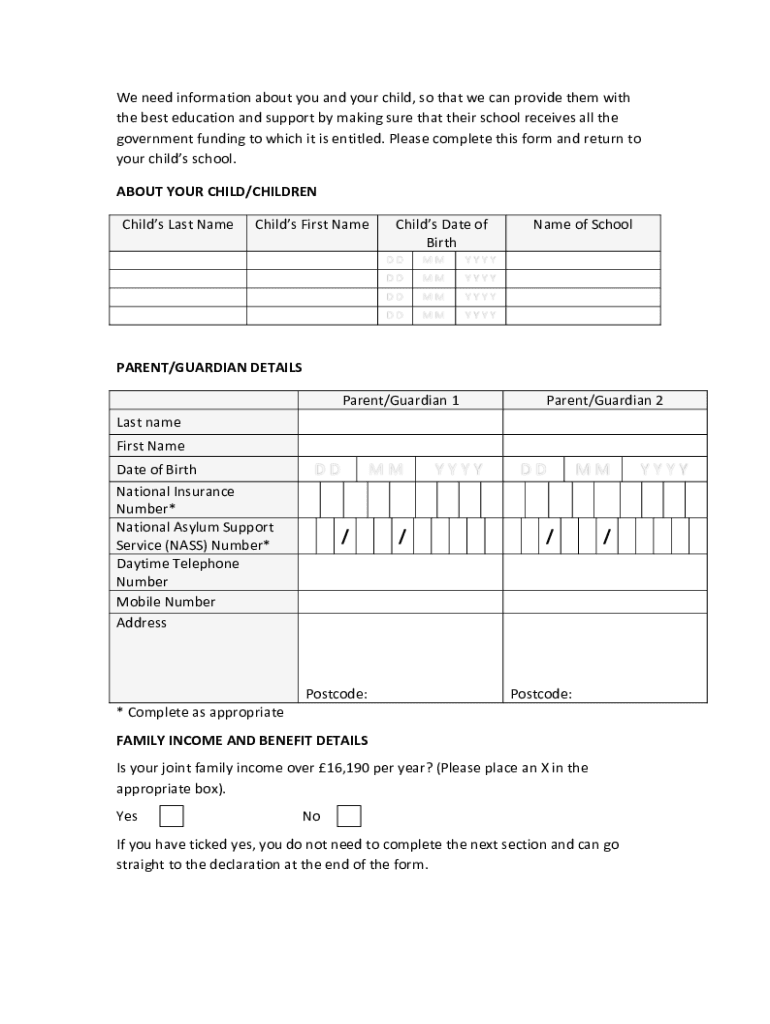 We need information about you and your child, so that we can provide them with the best education and support by making sure that their school receives all the government funding to which it is entitled. Please complete this form and return to your child's school.

ABOUT YOUR CHILD/CHILDREN

| Child's Last Name | Child's First Name | Child's Date of Birth | Name of School |
|---|---|---|---|
| | | DD MM YYYY | |
| | | DD MM YYYY | |
| | | DD MM YYYY | |
| | | DD MM YYYY | |

PARENT/GUARDIAN DETAILS

| | Parent/Guardian 1 | Parent/Guardian 2 |
|---|---|---|
| Last name | | |
| First Name | | |
| Date of Birth | DD MM YYYY | DD MM YYYY |
| National Insurance Number* | | |
| National Asylum Support Service (NASS) Number* | / / | / / |
| Daytime Telephone Number | | |
| Mobile Number | | |
| Address | Postcode: | Postcode: |

* Complete as appropriate

FAMILY INCOME AND BENEFIT DETAILS

Is your joint family income over £16,190 per year? (Please place an X in the appropriate box).

Yes No

If you have ticked yes, you do not need to complete the next section and can go straight to the declaration at the end of the form.